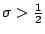 $\sigma > \frac{1}{2}$